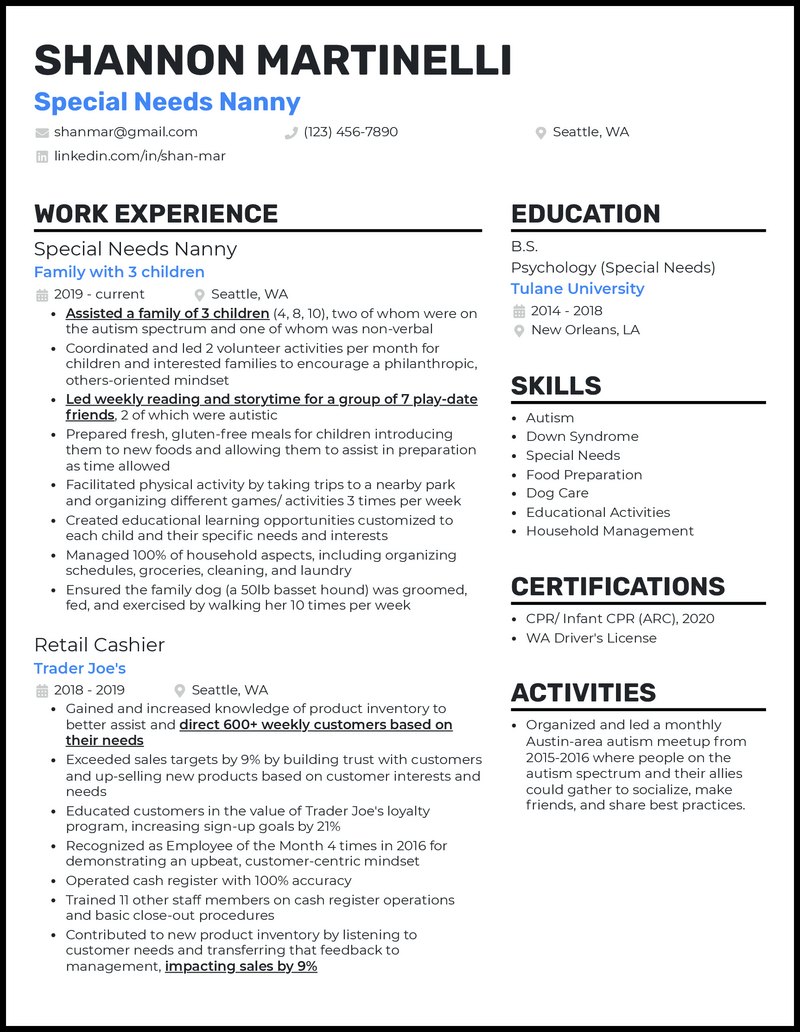 SHANNON MARTINELLI
Special Needs Nanny

shanmar@gmail.com
(123) 456-7890
Seattle, WA
linkedin.com/in/shan-mar

WORK EXPERIENCE

Special Needs Nanny
Family with 3 children
2019 - current
Seattle, WA

- Assisted a family of 3 children (4, 8, 10), two of whom were on the autism spectrum and one of whom was non-verbal
- Coordinated and led 2 volunteer activities per month for children and interested families to encourage a philanthropic, others-oriented mindset
- Led weekly reading and storytime for a group of 7 play-date friends, 2 of which were autistic
- Prepared fresh, gluten-free meals for children introducing them to new foods and allowing them to assist in preparation as time allowed
- Facilitated physical activity by taking trips to a nearby park and organizing different games/ activities 3 times per week
- Created educational learning opportunities customized to each child and their specific needs and interests
- Managed 100% of household aspects, including organizing schedules, groceries, cleaning, and laundry
- Ensured the family dog (a 50lb basset hound) was groomed, fed, and exercised by walking her 10 times per week

Retail Cashier
Trader Joe's
2018 - 2019
Seattle, WA

- Gained and increased knowledge of product inventory to better assist and direct 600+ weekly customers based on their needs
- Exceeded sales targets by 9% by building trust with customers and up-selling new products based on customer interests and needs
- Educated customers in the value of Trader Joe's loyalty program, increasing sign-up goals by 21%
- Recognized as Employee of the Month 4 times in 2016 for demonstrating an upbeat, customer-centric mindset
- Operated cash register with 100% accuracy
- Trained 11 other staff members on cash register operations and basic close-out procedures
- Contributed to new product inventory by listening to customer needs and transferring that feedback to management, impacting sales by 9%

EDUCATION

B.S.
Psychology (Special Needs)
Tulane University
2014 - 2018
New Orleans, LA

SKILLS

- Autism
- Down Syndrome
- Special Needs
- Food Preparation
- Dog Care
- Educational Activities
- Household Management

CERTIFICATIONS

- CPR/ Infant CPR (ARC), 2020
- WA Driver's License

ACTIVITIES

- Organized and led a monthly Austin-area autism meetup from 2015-2016 where people on the autism spectrum and their allies could gather to socialize, make friends, and share best practices.